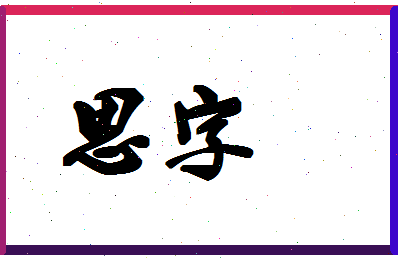 思宇